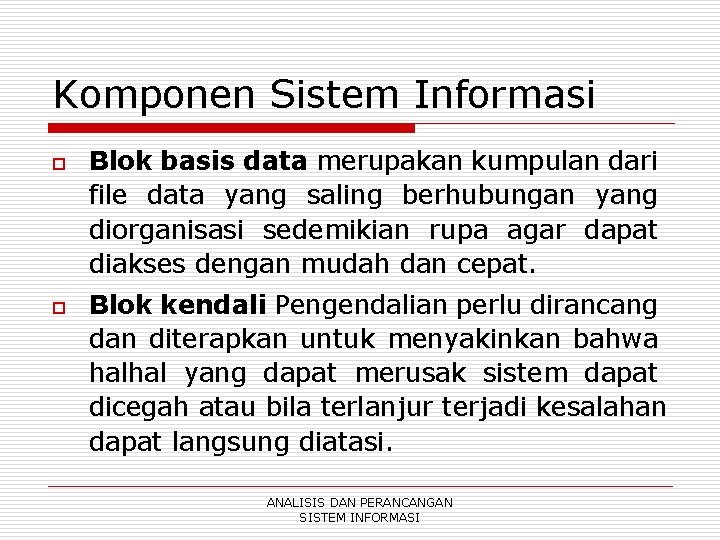 Komponen Sistem Informasi

Blok basis data merupakan kumpulan dari file data yang saling berhubungan yang diorganisasi sedemikian rupa agar dapat diakses dengan mudah dan cepat.

Blok kendali Pengendalian perlu dirancang dan diterapkan untuk menyakinkan bahwa halhal yang dapat merusak sistem dapat dicegah atau bila terlanjur terjadi kesalahan dapat langsung diatasi.

ANALISIS DAN PERANCANGAN SISTEM INFORMASI